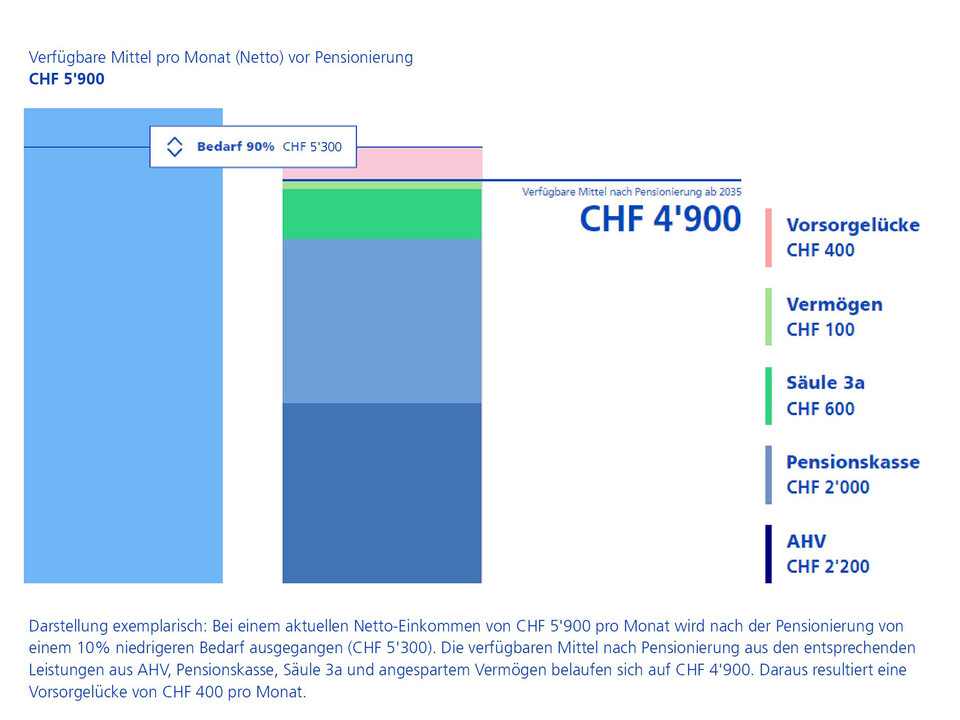 Verfügbare Mittel pro Monat (Netto) vor Pensionierung
CHF 5'900

Bedarf 90% CHF 5'300

Verfügbare Mittel nach Pensionierung ab 2035
CHF 4'900

Vorsorgelücke
CHF 400

Vermögen
CHF 100

Säule 3a
CHF 600

Pensionskasse
CHF 2'000

AHV
CHF 2'200

Darstellung exemplarisch: Bei einem aktuellen Netto-Einkommen von CHF 5'900 pro Monat wird nach der Pensionierung von einem 10% niedrigeren Bedarf ausgegangen (CHF 5'300). Die verfügbaren Mittel nach Pensionierung aus den entsprechenden Leistungen aus AHV, Pensionskasse, Säule 3a und angespartem Vermögen belaufen sich auf CHF 4'900. Daraus resultiert eine Vorsorgelücke von CHF 400 pro Monat.